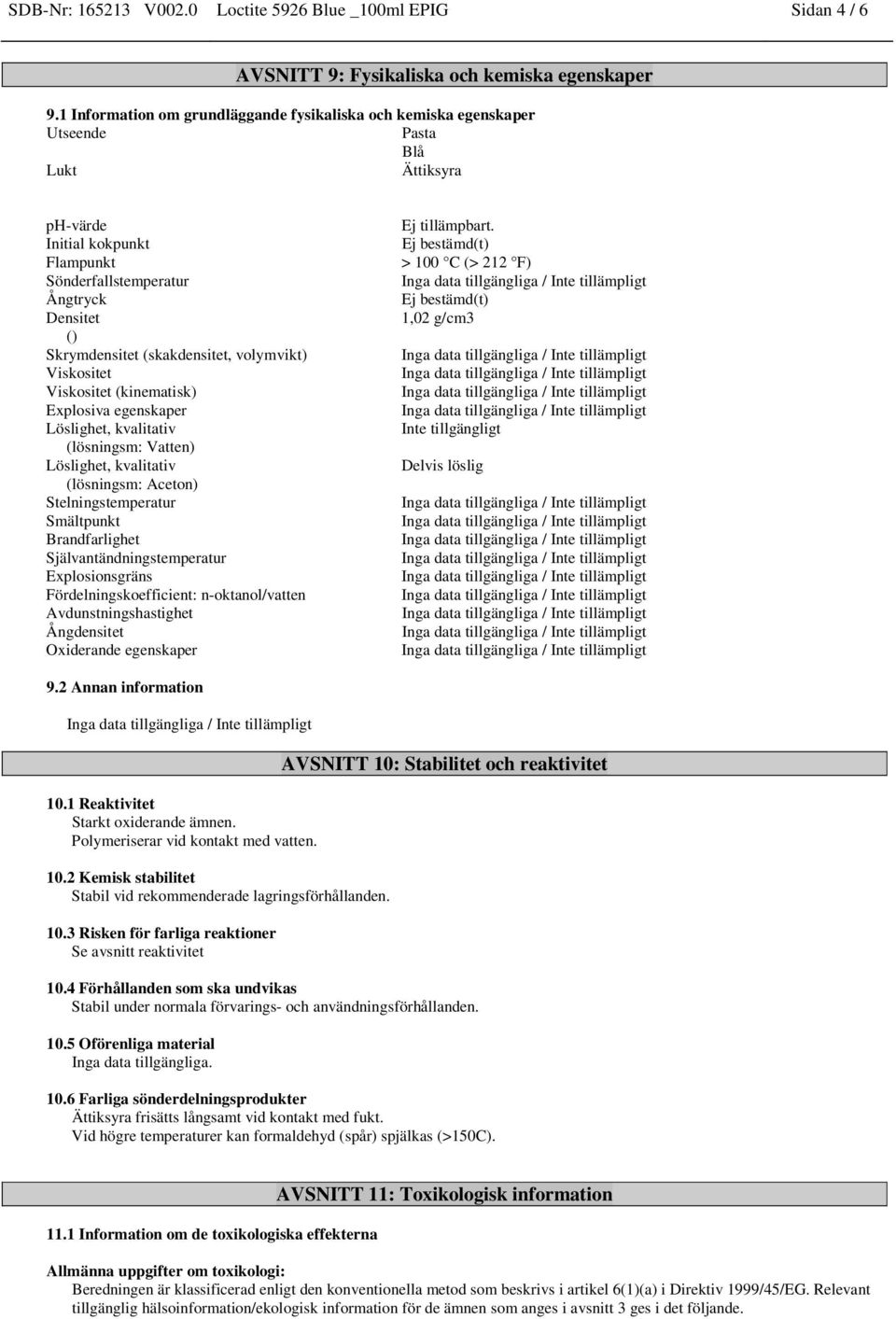 SDB-Nr: 165213 V002.0 Loctite 5926 Blue _100ml EPIG Sidan 4 / 6

AVSNITT 9: Fysikaliska och kemiska egenskaper

9.1 Information om grundläggande fysikaliska och kemiska egenskaper

| | |
|---|---|
| Utseende | Pasta Blå |
| Lukt | Ättiksyra |
| ph-värde | Ej tillämpbart. |
| Initial kokpunkt | Ej bestämd(t) |
| Flampunkt | > 100 °C (> 212 °F) |
| Sönderfallstemperatur | Inga data tillgängliga / Inte tillämpligt |
| Ångtryck | Ej bestämd(t) |
| Densitet () | 1,02 g/cm3 |
| Skrymdensitet (skakdensitet, volymvikt) | Inga data tillgängliga / Inte tillämpligt |
| Viskositet | Inga data tillgängliga / Inte tillämpligt |
| Viskositet (kinematisk) | Inga data tillgängliga / Inte tillämpligt |
| Explosiva egenskaper | Inga data tillgängliga / Inte tillämpligt |
| Löslighet, kvalitativ (lösningsm: Vatten) | Inte tillgängligt |
| Löslighet, kvalitativ (lösningsm: Aceton) | Delvis löslig |
| Stelningstemperatur | Inga data tillgängliga / Inte tillämpligt |
| Smältpunkt | Inga data tillgängliga / Inte tillämpligt |
| Brandfarlighet | Inga data tillgängliga / Inte tillämpligt |
| Självantändningstemperatur | Inga data tillgängliga / Inte tillämpligt |
| Explosionsgräns | Inga data tillgängliga / Inte tillämpligt |
| Fördelningskoefficient: n-oktanol/vatten | Inga data tillgängliga / Inte tillämpligt |
| Avdunstningshastighet | Inga data tillgängliga / Inte tillämpligt |
| Ångdensitet | Inga data tillgängliga / Inte tillämpligt |
| Oxiderande egenskaper | Inga data tillgängliga / Inte tillämpligt |

9.2 Annan information

Inga data tillgängliga / Inte tillämpligt

AVSNITT 10: Stabilitet och reaktivitet

10.1 Reaktivitet
Starkt oxiderande ämnen.
Polymeriserar vid kontakt med vatten.

10.2 Kemisk stabilitet
Stabil vid rekommenderade lagringsförhållanden.

10.3 Risken för farliga reaktioner
Se avsnitt reaktivitet

10.4 Förhållanden som ska undvikas
Stabil under normala förvarings- och användningsförhållanden.

10.5 Oförenliga material
Inga data tillgängliga.

10.6 Farliga sönderdelningsprodukter
Ättiksyra frisätts långsamt vid kontakt med fukt.
Vid högre temperaturer kan formaldehyd (spår) spjälkas (>150C).

AVSNITT 11: Toxikologisk information

11.1 Information om de toxikologiska effekterna

Allmänna uppgifter om toxikologi:
Beredningen är klassificerad enligt den konventionella metod som beskrivs i artikel 6(1)(a) i Direktiv 1999/45/EG. Relevant tillgänglig hälsoinformation/ekologisk information för de ämnen som anges i avsnitt 3 ges i det följande.